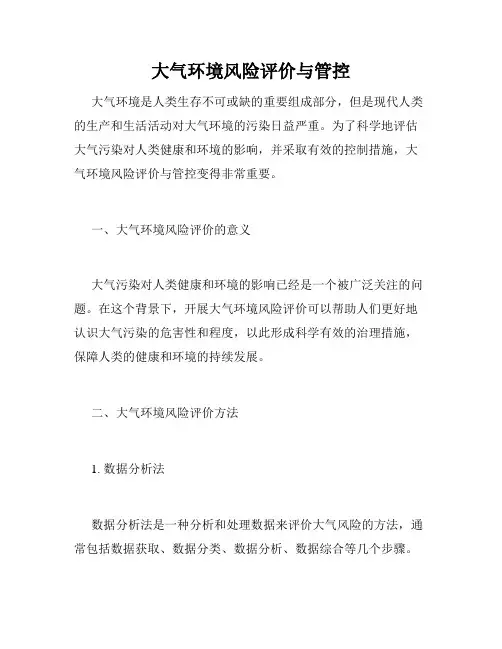 大气环境风险评价与管控

大气环境是人类生存不可或缺的重要组成部分，但是现代人类的生产和生活活动对大气环境的污染日益严重。为了科学地评估大气污染对人类健康和环境的影响，并采取有效的控制措施，大气环境风险评价与管控变得非常重要。

一、大气环境风险评价的意义

大气污染对人类健康和环境的影响已经是一个被广泛关注的问题。在这个背景下，开展大气环境风险评价可以帮助人们更好地认识大气污染的危害性和程度，以此形成科学有效的治理措施，保障人类的健康和环境的持续发展。

二、大气环境风险评价方法

1. 数据分析法

数据分析法是一种分析和处理数据来评价大气风险的方法，通常包括数据获取、数据分类、数据分析、数据综合等几个步骤。